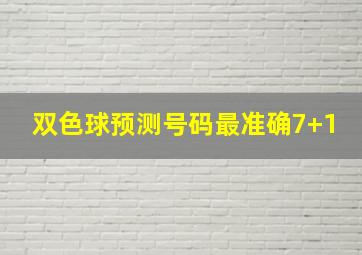 双色球预测号码最准确7+1